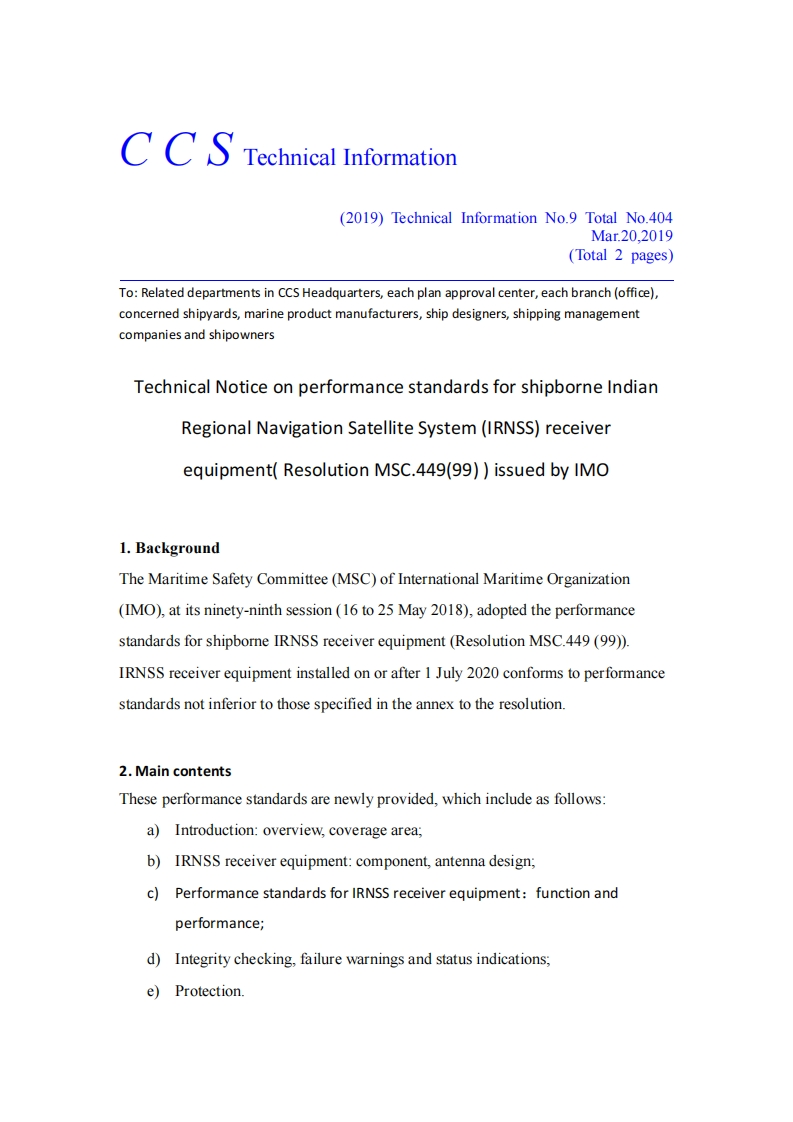 C C S Technical Information

(2019) Technical Information No.9 Total No.404
Mar.20,2019
(Total 2 pages)

To: Related departments in CCS Headquarters, each plan approval center, each branch (office), concerned shipyards, marine product manufacturers, ship designers, shipping management companies and shipowners

Technical Notice on performance standards for shipborne Indian Regional Navigation Satellite System (IRNSS) receiver equipment( Resolution MSC.449(99) ) issued by IMO

1. Background
The Maritime Safety Committee (MSC) of International Maritime Organization (IMO), at its ninety-ninth session (16 to 25 May 2018), adopted the performance standards for shipborne IRNSS receiver equipment (Resolution MSC.449 (99)). IRNSS receiver equipment installed on or after 1 July 2020 conforms to performance standards not inferior to those specified in the annex to the resolution.

2. Main contents
These performance standards are newly provided, which include as follows:
a) Introduction: overview, coverage area;
b) IRNSS receiver equipment: component, antenna design;
c) Performance standards for IRNSS receiver equipment：function and performance;
d) Integrity checking, failure warnings and status indications;
e) Protection.